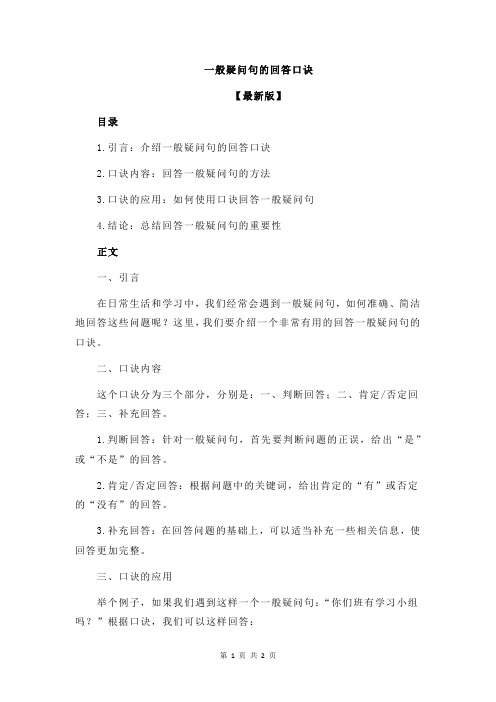 一般疑问句的回答口诀

【最新版】

目录

1.引言：介绍一般疑问句的回答口诀

2.口诀内容：回答一般疑问句的方法

3.口诀的应用：如何使用口诀回答一般疑问句

4.结论：总结回答一般疑问句的重要性

正文

一、引言

在日常生活和学习中，我们经常会遇到一般疑问句，如何准确、简洁地回答这些问题呢？这里，我们要介绍一个非常有用的回答一般疑问句的口诀。

二、口诀内容

这个口诀分为三个部分，分别是：一、判断回答；二、肯定/否定回答；三、补充回答。

1.判断回答：针对一般疑问句，首先要判断问题的正误，给出“是”或“不是”的回答。

2.肯定/否定回答：根据问题中的关键词，给出肯定的“有”或否定的“没有”的回答。

3.补充回答：在回答问题的基础上，可以适当补充一些相关信息，使回答更加完整。

三、口诀的应用

举个例子，如果我们遇到这样一个一般疑问句：“你们班有学习小组吗？”根据口诀，我们可以这样回答：

第 1 页 共 2 页